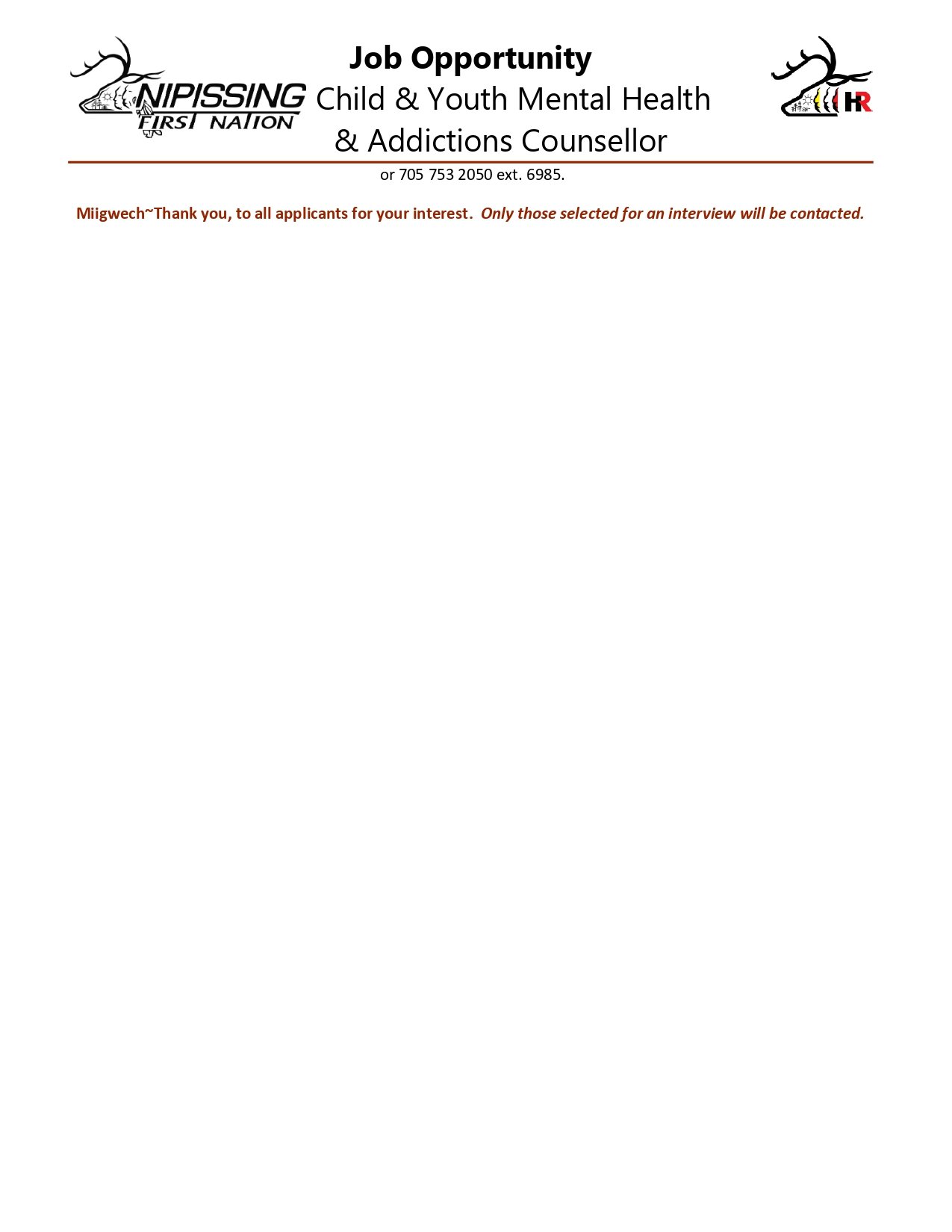 NIPISSING
FIRST NATION

Job Opportunity
Child & Youth Mental Health
& Addictions Counsellor

HR

or 705 753 2050 ext. 6985.

Miigwech~Thank you, to all applicants for your interest. Only those selected for an interview will be contacted.